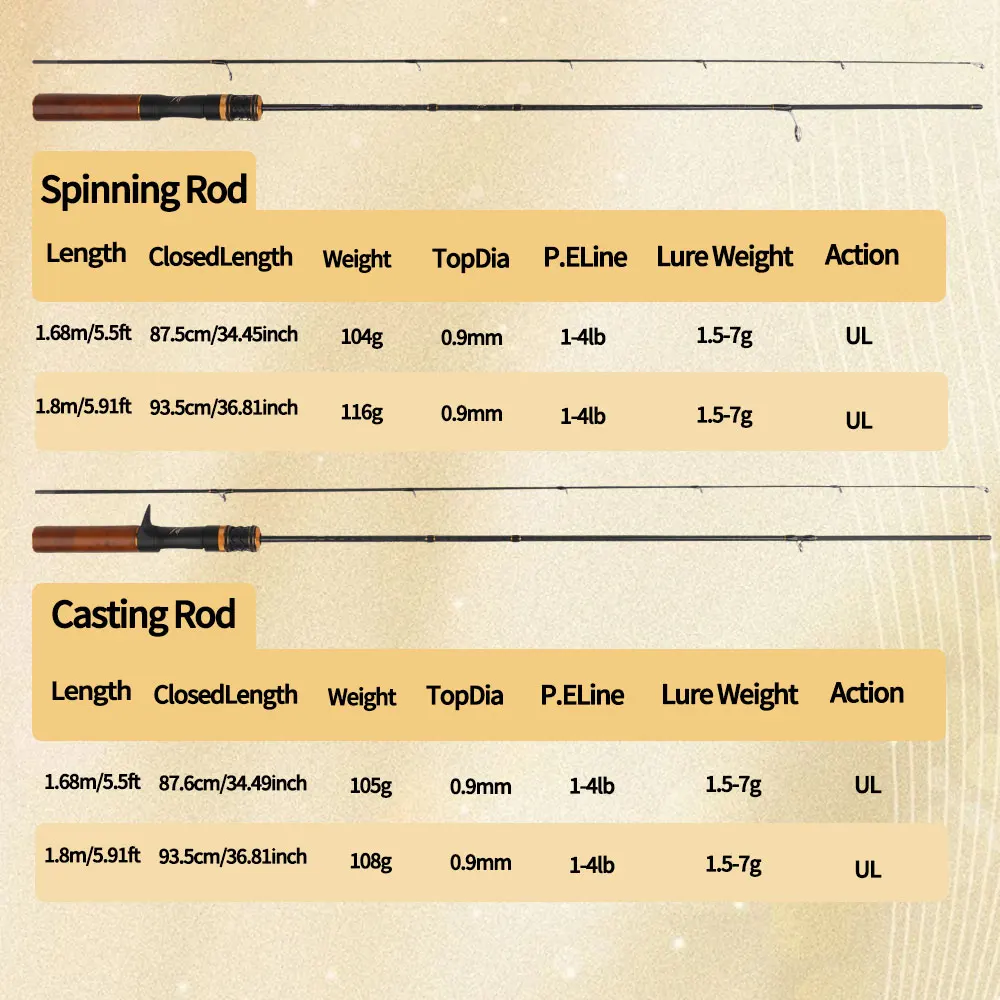 Spinning Rod

| Length | ClosedLength | Weight | TopDia | P.ELine | Lure Weight | Action |
|---|---|---|---|---|---|---|
| 1.68m/5.5ft | 87.5cm/34.45inch | 104g | 0.9mm | 1-4lb | 1.5-7g | UL |
| 1.8m/5.91ft | 93.5cm/36.81inch | 116g | 0.9mm | 1-4lb | 1.5-7g | UL |

Casting Rod

| Length | ClosedLength | Weight | TopDia | P.ELine | Lure Weight | Action |
|---|---|---|---|---|---|---|
| 1.68m/5.5ft | 87.6cm/34.49inch | 105g | 0.9mm | 1-4lb | 1.5-7g | UL |
| 1.8m/5.91ft | 93.5cm/36.81inch | 108g | 0.9mm | 1-4lb | 1.5-7g | UL |